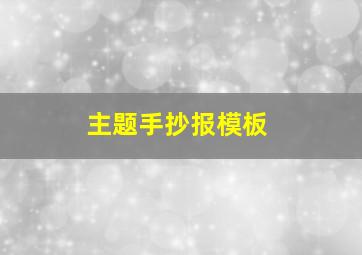 主题手抄报模板